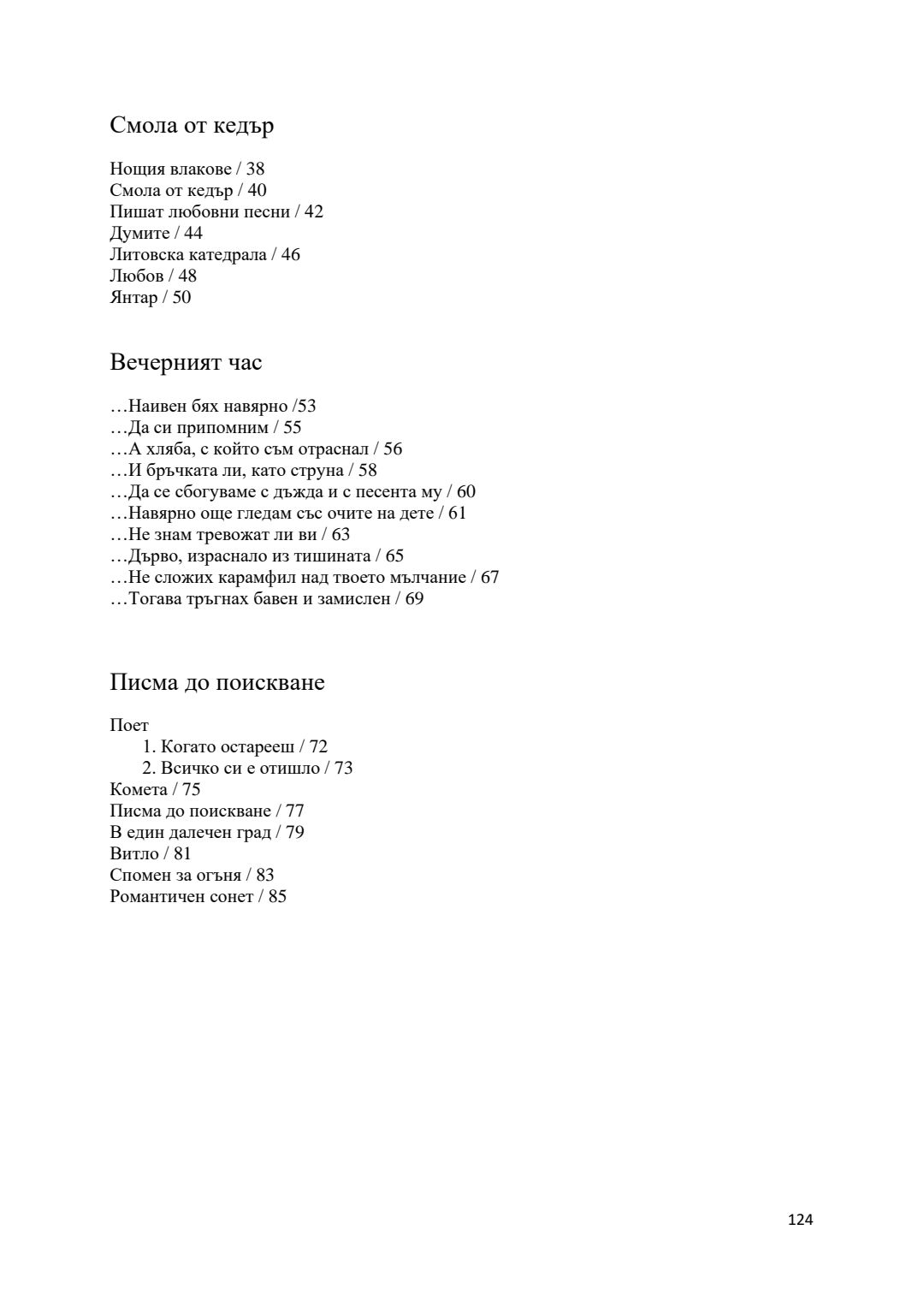 Смола от кедър

Нощия влакове / 38
Смола от кедър / 40
Пишат любовни песни / 42
Думите / 44
Литовска катедрала / 46
Любов / 48
Янтар / 50

Вечерният час

…Наивен бях навярно /53
…Да си припомним / 55
…А хляба, с който съм отраснал / 56
…И бръчката ли, като струна / 58
…Да се сбогуваме с дъжда и с песента му / 60
…Навярно още гледам със очите на дете / 61
…Не знам тревожат ли ви / 63
…Дърво, израснало из тишината / 65
…Не сложих карамфил над твоето мълчание / 67
…Тогава тръгнах бавен и замислен / 69

Писма до поискване

Поет
1. Когато остарееш / 72
2. Всичко си е отишло / 73
Комета / 75
Писма до поискване / 77
В един далечен град / 79
Витло / 81
Спомен за огъня / 83
Романтичен сонет / 85

124